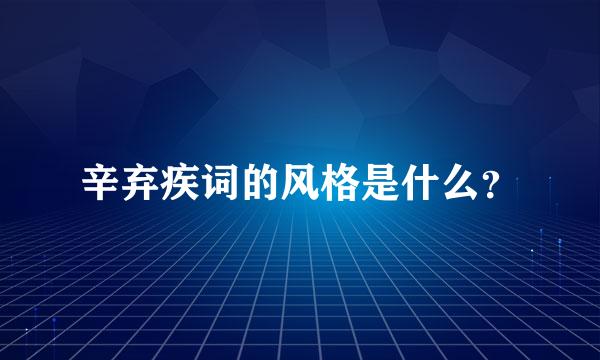 辛弃疾词的风格是什么？